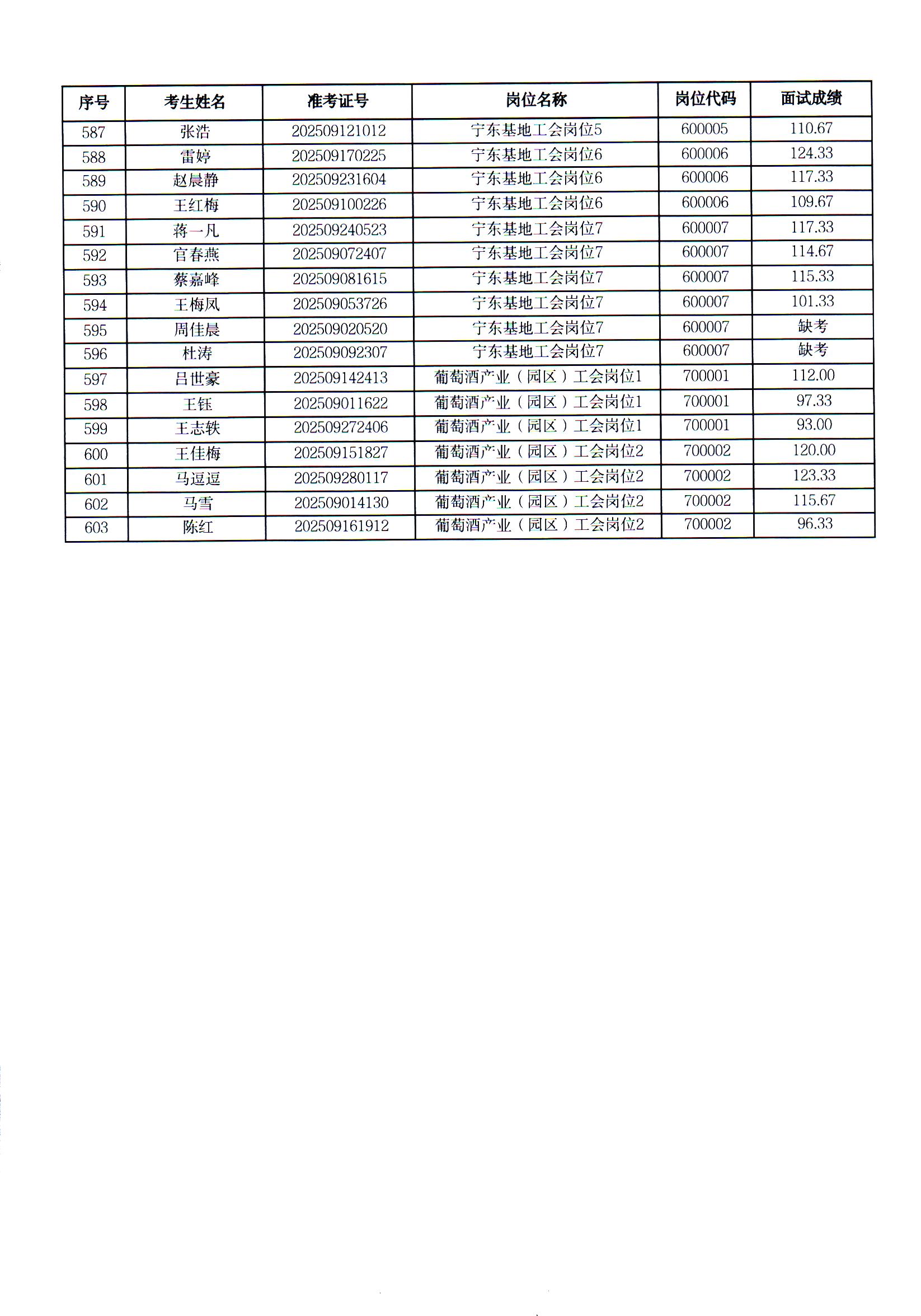 | 序号 | 考生姓名 | 准考证号 | 岗位名称 | 岗位代码 | 面试成绩 |
|---|---|---|---|---|---|
| 587 | 张浩 | 202509121012 | 宁东基地工会岗位5 | 600005 | 110.67 |
| 588 | 雷婷 | 202509170225 | 宁东基地工会岗位6 | 600006 | 124.33 |
| 589 | 赵晨静 | 202509231604 | 宁东基地工会岗位6 | 600006 | 117.33 |
| 590 | 王红梅 | 202509100226 | 宁东基地工会岗位6 | 600006 | 109.67 |
| 591 | 蒋一凡 | 202509240523 | 宁东基地工会岗位7 | 600007 | 117.33 |
| 592 | 官春燕 | 202509072407 | 宁东基地工会岗位7 | 600007 | 114.67 |
| 593 | 蔡嘉峰 | 202509081615 | 宁东基地工会岗位7 | 600007 | 115.33 |
| 594 | 王梅凤 | 202509053726 | 宁东基地工会岗位7 | 600007 | 101.33 |
| 595 | 周佳晨 | 202509020520 | 宁东基地工会岗位7 | 600007 | 缺考 |
| 596 | 杜涛 | 202509092307 | 宁东基地工会岗位7 | 600007 | 缺考 |
| 597 | 吕世豪 | 202509142413 | 葡萄酒产业（园区）工会岗位1 | 700001 | 112.00 |
| 598 | 王钰 | 202509011622 | 葡萄酒产业（园区）工会岗位1 | 700001 | 97.33 |
| 599 | 王志轶 | 202509272406 | 葡萄酒产业（园区）工会岗位1 | 700001 | 93.00 |
| 600 | 王佳梅 | 202509151827 | 葡萄酒产业（园区）工会岗位2 | 700002 | 120.00 |
| 601 | 马逗逗 | 202509280117 | 葡萄酒产业（园区）工会岗位2 | 700002 | 123.33 |
| 602 | 马雪 | 202509014130 | 葡萄酒产业（园区）工会岗位2 | 700002 | 115.67 |
| 603 | 陈红 | 202509161912 | 葡萄酒产业（园区）工会岗位2 | 700002 | 96.33 |